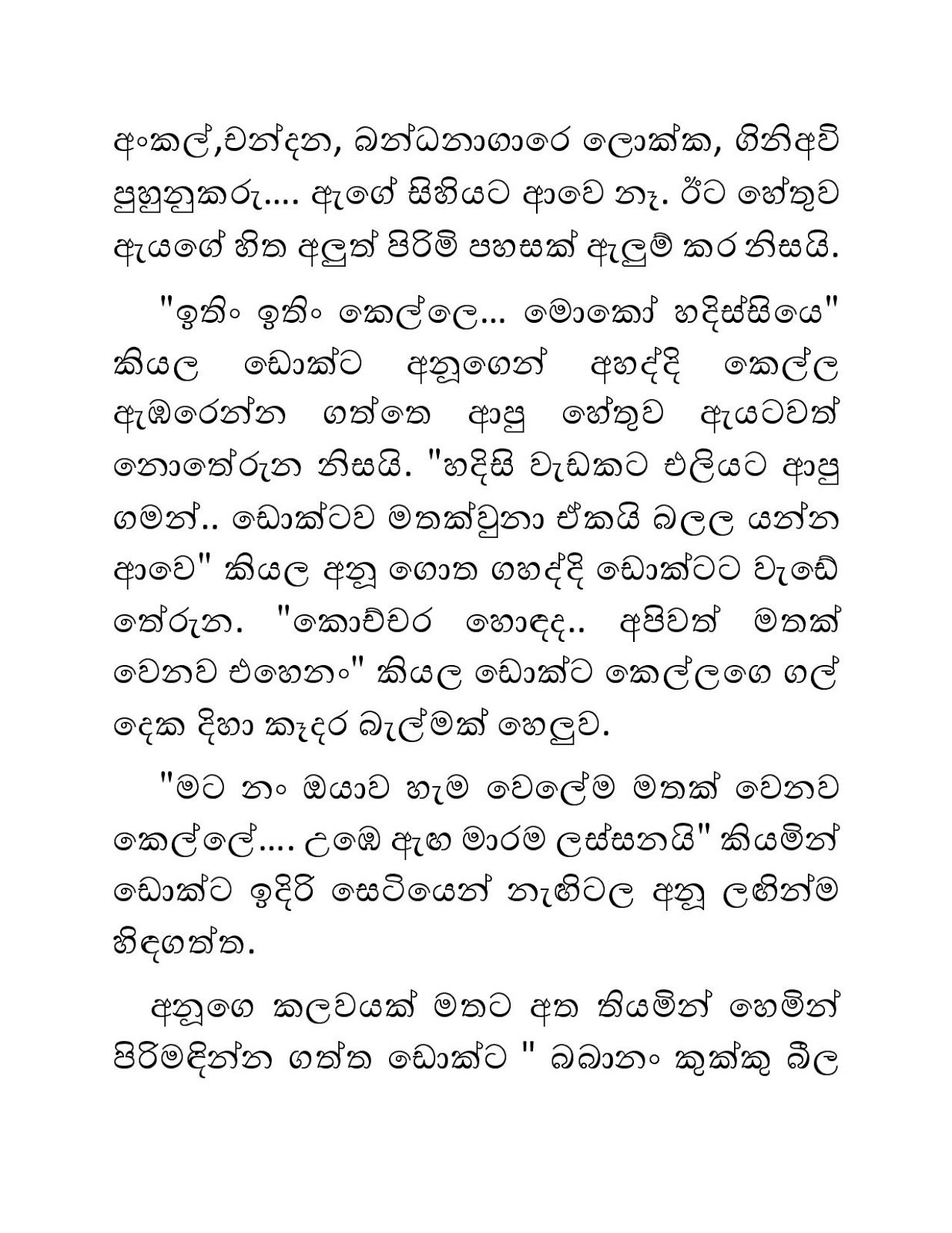 අංකල්,චන්දන, බන්ධනාගාරෙ ලොක්ක, ගිනිඅවි පුහුනුකරු.... ඇගේ සිහියට ආවෙ නෑ. ඊට හේතුව ඇයගේ හිත අලුත් පිරිමි පහසක් ඇලුම් කර නිසයි.

"ඉතිං ඉතිං කෙල්ලෙ... මොකෝ හදිස්සියෙ" කියල ඩොක්ට අනූගෙන් අහද්දි කෙල්ල ඇඹරෙන්න ගත්තෙ ආපු හේතුව ඇයටවත් නොතේරුන නිසයි. "හදිසි වැඩකට එලියට ආපු ගමන්.. ඩොක්ටව මතක්වුනා ඒකයි බලල යන්න ආවෙ" කියල අනූ ගොත ගහද්දි ඩොක්ටට වැඩේ තේරුන. "කොච්චර හොඳද.. අපිවත් මතක් වෙනව එහෙනං" කියල ඩොක්ට කෙල්ලගෙ ගල් දෙක දිහා කෑදර බැල්මක් හෙලුව.

"මට නං ඔයාව හැම වෙලේම මතක් වෙනව කෙල්ලේ.... උඹෙ ඇඟ මාරම ලස්සනයි" කියමින් ඩොක්ට ඉදිරි සෙටියෙන් නැඟිටල අනූ ලඟින්ම හිඳගත්ත.

අනූගෙ කලවයක් මතට අත තියමින් හෙමින් පිරිමදින්න ගත්ත ඩොක්ට " බබානං කුක්කු බීල